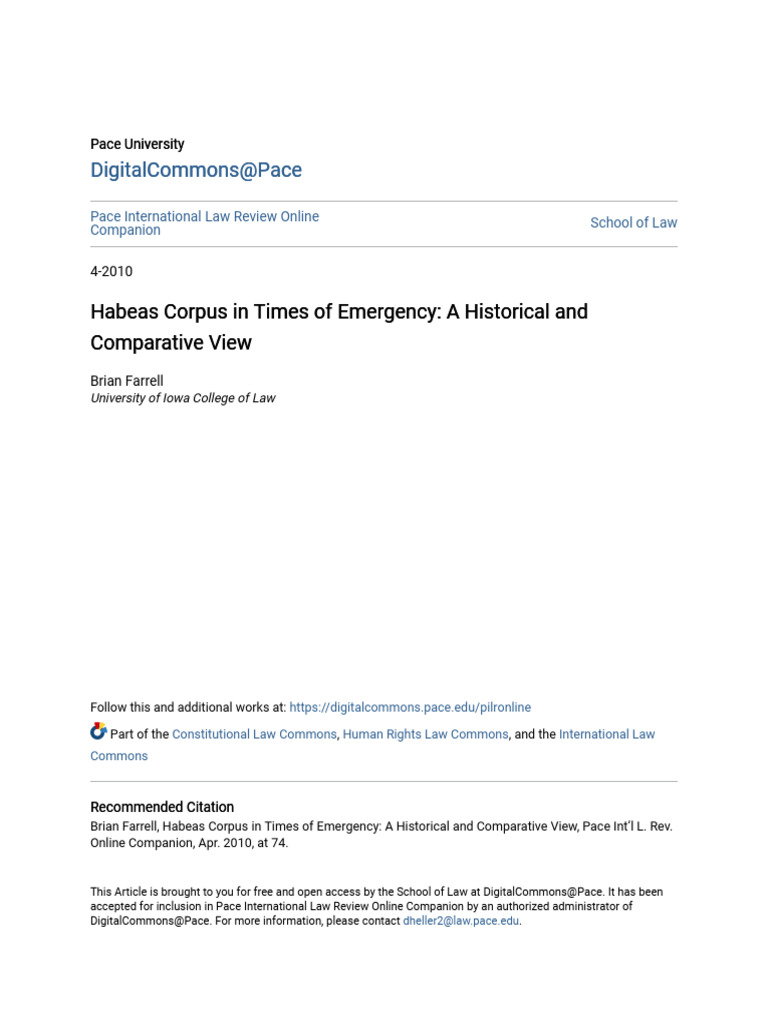 Pace University
DigitalCommons@Pace

Pace International Law Review Online Companion

School of Law

4-2010

Habeas Corpus in Times of Emergency: A Historical and Comparative View

Brian Farrell
University of Iowa College of Law

Follow this and additional works at: https://digitalcommons.pace.edu/pilronline

Part of the Constitutional Law Commons, Human Rights Law Commons, and the International Law Commons

Recommended Citation
Brian Farrell, Habeas Corpus in Times of Emergency: A Historical and Comparative View, Pace Int'l L. Rev. Online Companion, Apr. 2010, at 74.

This Article is brought to you for free and open access by the School of Law at DigitalCommons@Pace. It has been accepted for inclusion in Pace International Law Review Online Companion by an authorized administrator of DigitalCommons@Pace. For more information, please contact dheller2@law.pace.edu.